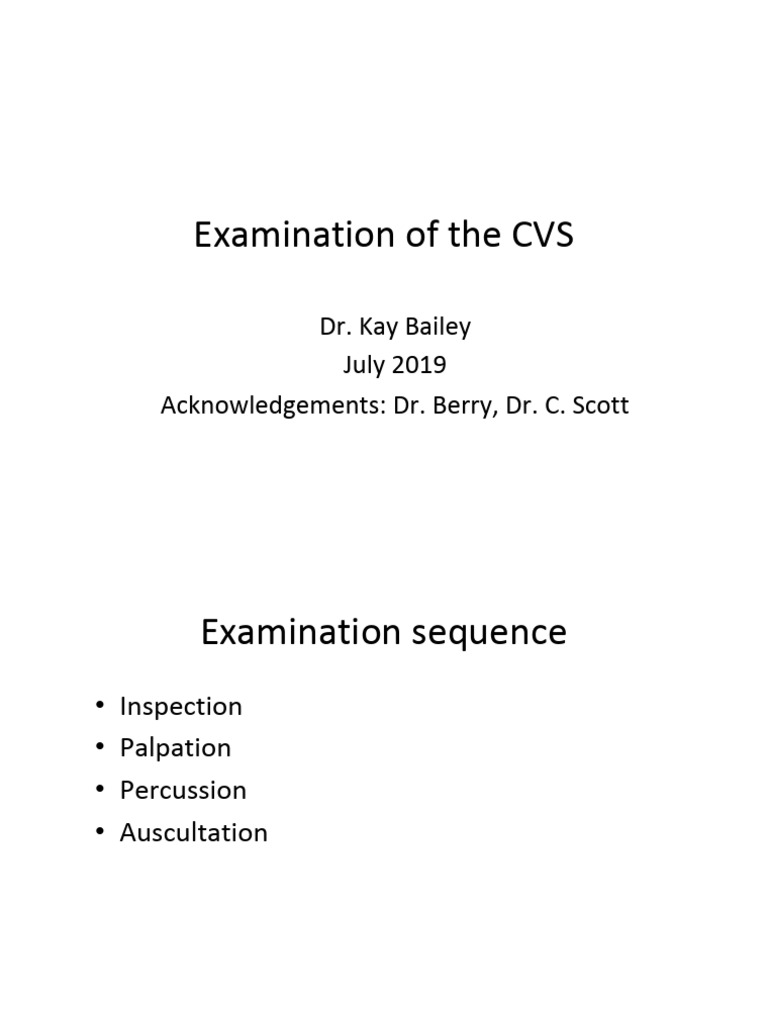 Examination of the CVS

Dr. Kay Bailey
July 2019
Acknowledgements: Dr. Berry, Dr. C. Scott

Examination sequence

• Inspection
• Palpation
• Percussion
• Auscultation